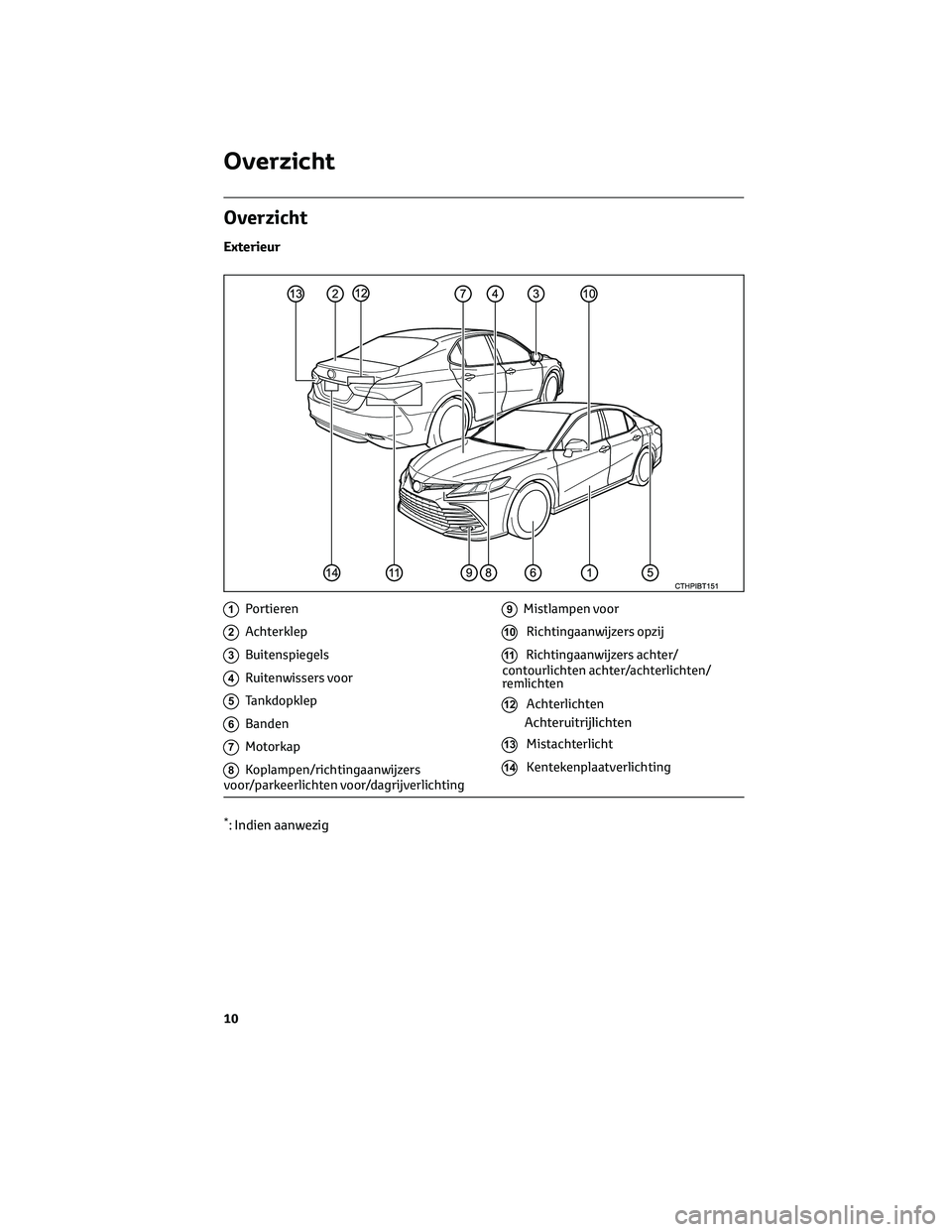 Overzicht

Overzicht

Exterieur

13 2 12 7 4 3 10

14 11 9 8 6 1 5

CTHPIBT151

1 Portieren

2 Achterklep

3 Buitenspiegels

4 Ruitenwissers voor

5 Tankdopklep

6 Banden

7 Motorkap

8 Koplampen/richtingaanwijzers voor/parkeerlichten voor/dagrijverlichting

9 Mistlampen voor

10 Richtingaanwijzers opzij

11 Richtingaanwijzers achter/ contourlichten achter/achterlichten/ remlichten

12 Achterlichten
Achteruitrijlichten

13 Mistachterlicht

14 Kentekenplaatverlichting

*: Indien aanwezig

10

carmanualsonline.info